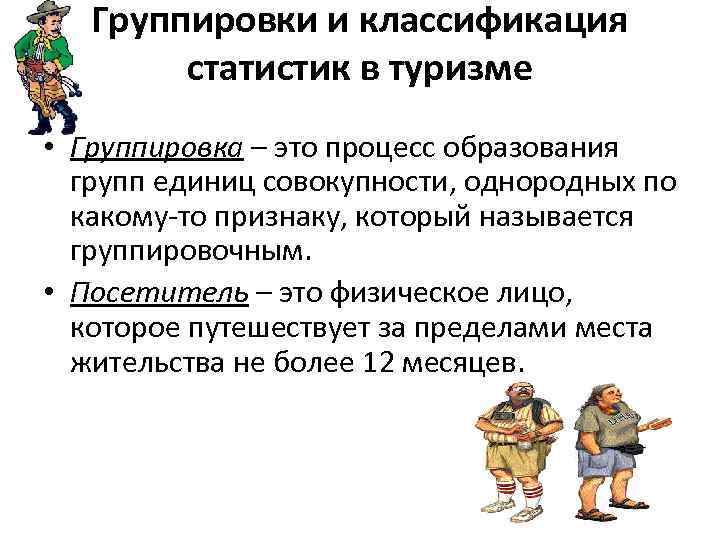 Группировки и классификация статистик в туризме

• Группировка – это процесс образования групп единиц совокупности, однородных по какому-то признаку, который называется группировочным.
• Посетитель – это физическое лицо, которое путешествует за пределами места жительства не более 12 месяцев.